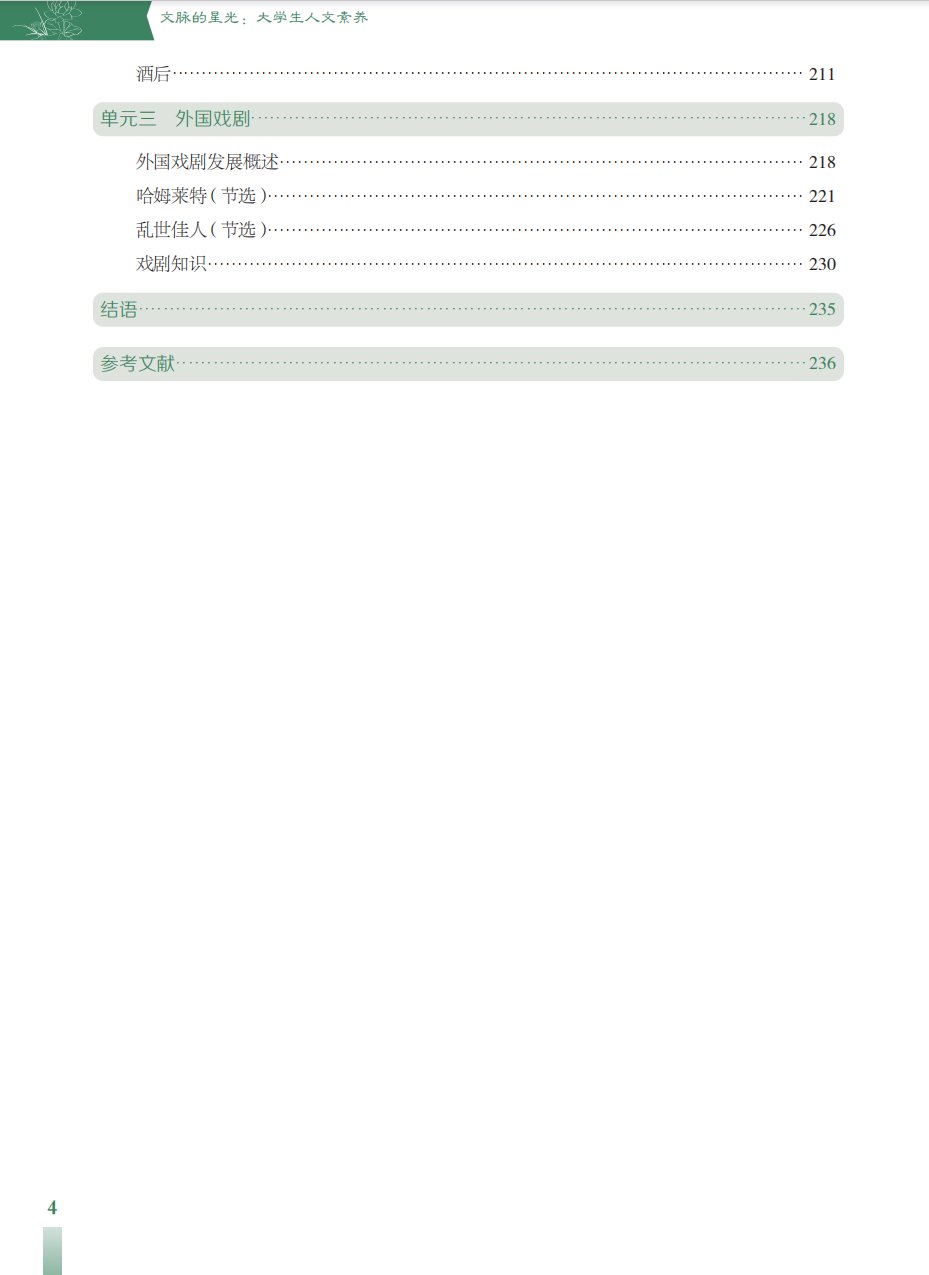 文脉的星光：大学生人文素养

酒后 211

单元三 外国戏剧 218

外国戏剧发展概述 218
哈姆莱特（节选） 221
乱世佳人（节选） 226
戏剧知识 230

结语 235

参考文献 236

4